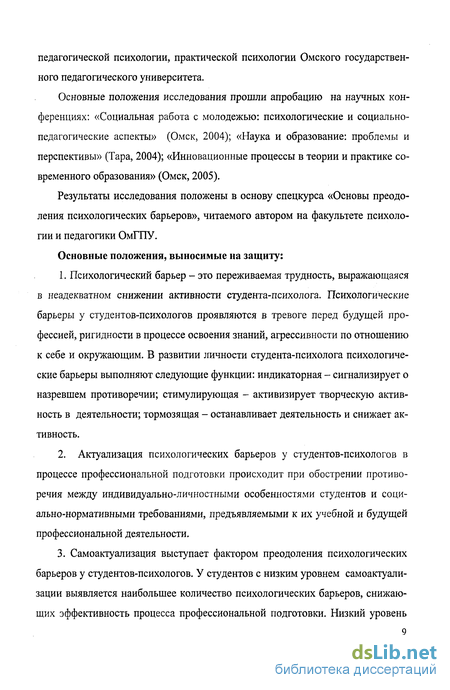 педагогической психологии, практической психологии Омского государственного педагогического университета.

Основные положения исследования прошли апробацию на научных конференциях: «Социальная работа с молодежью: психологические и социально-педагогические аспекты» (Омск, 2004); «Наука и образование: проблемы и перспективы» (Тара, 2004); «Инновационные процессы в теории и практике современного образования» (Омск, 2005).

Результаты исследования положены в основу спецкурса «Основы преодоления психологических барьеров», читаемого автором на факультете психологии и педагогики ОмГПУ.

Основные положения, выносимые на защиту:

1. Психологический барьер – это переживаемая трудность, выражающаяся в неадекватном снижении активности студента-психолога. Психологические барьеры у студентов-психологов проявляются в тревоге перед будущей профессией, ригидности в процессе освоения знаний, агрессивности по отношению к себе и окружающим. В развитии личности студента-психолога психологические барьеры выполняют следующие функции: индикаторная – сигнализирует о назревшем противоречии; стимулирующая – активизирует творческую активность в деятельности; тормозящая – останавливает деятельность и снижает активность.

2. Актуализация психологических барьеров у студентов-психологов в процессе профессиональной подготовки происходит при обострении противоречия между индивидуально-личностными особенностями студентов и социально-нормативными требованиями, предъявляемыми к их учебной и будущей профессиональной деятельности.

3. Самоактуализация выступает фактором преодоления психологических барьеров у студентов-психологов. У студентов с низким уровнем самоактуализации выявляется наибольшее количество психологических барьеров, снижающих эффективность процесса профессиональной подготовки. Низкий уровень

9

dsLib.net
библиотека диссертаций